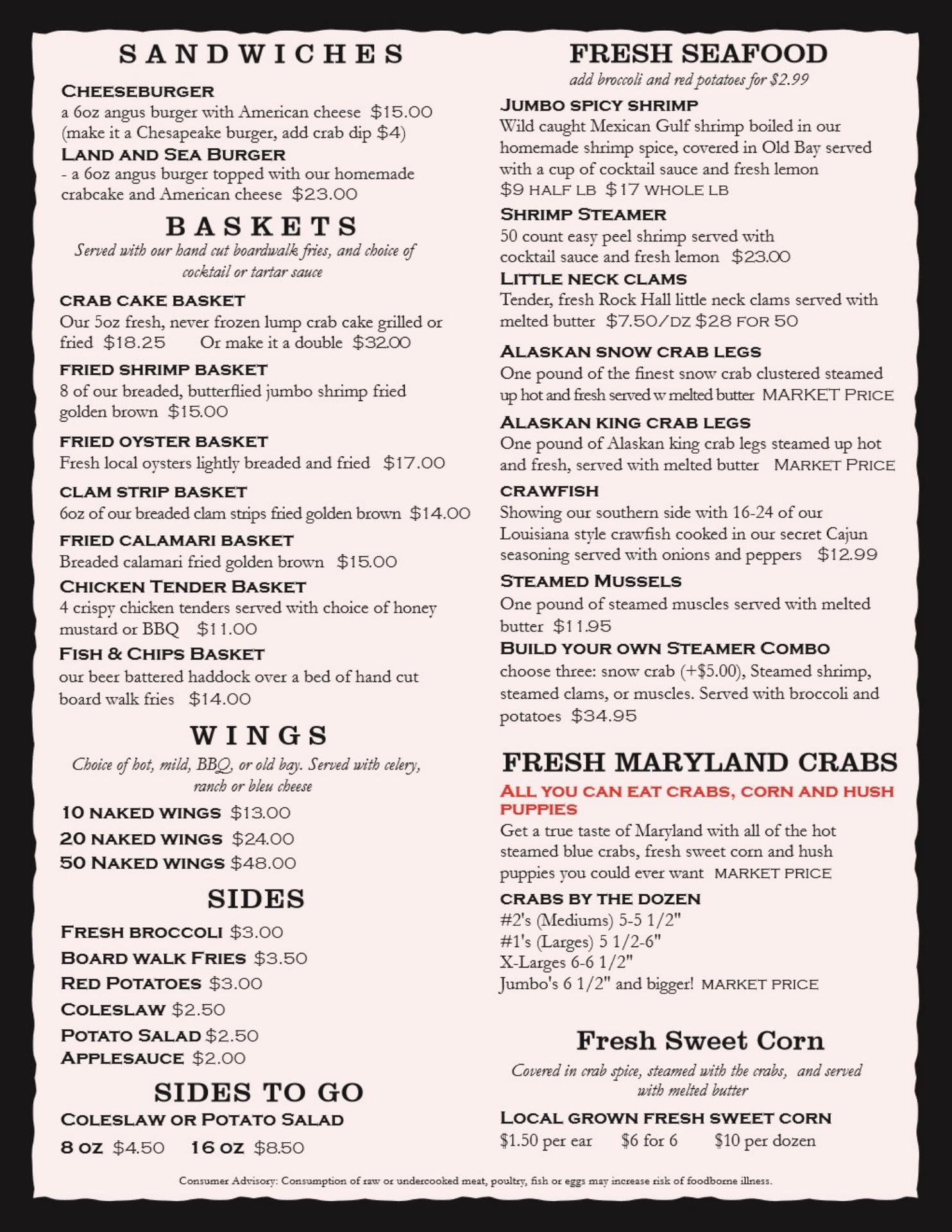 SANDWICHES

CHEESEBURGER
a 6oz angus burger with American cheese $15.00 (make it a Chesapeake burger, add crab dip $4)

LAND AND SEA BURGER
- a 6oz angus burger topped with our homemade crabcake and American cheese $23.00

BASKETS

Served with our hand cut boardwalk fries, and choice of cocktail or tartar sauce

CRAB CAKE BASKET
Our 5oz fresh, never frozen lump crab cake grilled or fried $18.25 Or make it a double $32.00

FRIED SHRIMP BASKET
8 of our breaded, butterflied jumbo shrimp fried golden brown $15.00

FRIED OYSTER BASKET
Fresh local oysters lightly breaded and fried $17.00

CLAM STRIP BASKET
6oz of our breaded clam strips fried golden brown $14.00

FRIED CALAMARI BASKET
Breaded calamari fried golden brown $15.00

CHICKEN TENDER BASKET
4 crispy chicken tenders served with choice of honey mustard or BBQ $11.00

FISH & CHIPS BASKET
our beer battered haddock over a bed of hand cut board walk fries $14.00

WINGS

Choice of hot, mild, BBQ, or old bay. Served with celery, ranch or bleu cheese

10 NAKED WINGS $13.00
20 NAKED WINGS $24.00
50 NAKED WINGS $48.00

SIDES

FRESH BROCCOLI $3.00
BOARD WALK FRIES $3.50
RED POTATOES $3.00
COLESLAW $2.50
POTATO SALAD $2.50
APPLESAUCE $2.00

SIDES TO GO

COLESLAW OR POTATO SALAD
8 OZ $4.50 16 OZ $8.50

FRESH SEAFOOD

add broccoli and red potatoes for $2.99

JUMBO SPICY SHRIMP
Wild caught Mexican Gulf shrimp boiled in our homemade shrimp spice, covered in Old Bay served with a cup of cocktail sauce and fresh lemon
$9 HALF LB $17 WHOLE LB

SHRIMP STEAMER
50 count easy peel shrimp served with cocktail sauce and fresh lemon $23.00

LITTLE NECK CLAMS
Tender, fresh Rock Hall little neck clams served with melted butter $7.50/DZ $28 FOR 50

ALASKAN SNOW CRAB LEGS
One pound of the finest snow crab clustered steamed up hot and fresh served w melted butter MARKET PRICE

ALASKAN KING CRAB LEGS
One pound of Alaskan king crab legs steamed up hot and fresh, served with melted butter MARKET PRICE

CRAWFISH
Showing our southern side with 16-24 of our Louisiana style crawfish cooked in our secret Cajun seasoning served with onions and peppers $12.99

STEAMED MUSSELS
One pound of steamed muscles served with melted butter $11.95

BUILD YOUR OWN STEAMER COMBO
choose three: snow crab (+$5.00), Steamed shrimp, steamed clams, or muscles. Served with broccoli and potatoes $34.95

FRESH MARYLAND CRABS

ALL YOU CAN EAT CRABS, CORN AND HUSH PUPPIES
Get a true taste of Maryland with all of the hot steamed blue crabs, fresh sweet corn and hush puppies you could ever want MARKET PRICE

CRABS BY THE DOZEN
#2's (Mediums) 5-5 1/2"
#1's (Larges) 5 1/2-6"
X-Larges 6-6 1/2"
Jumbo's 6 1/2" and bigger! MARKET PRICE

Fresh Sweet Corn

Covered in crab spice, steamed with the crabs, and served with melted butter

LOCAL GROWN FRESH SWEET CORN
$1.50 per ear $6 for 6 $10 per dozen

Consumer Advisory: Consumption of raw or undercooked meat, poultry, fish or eggs may increase risk of foodborne illness.